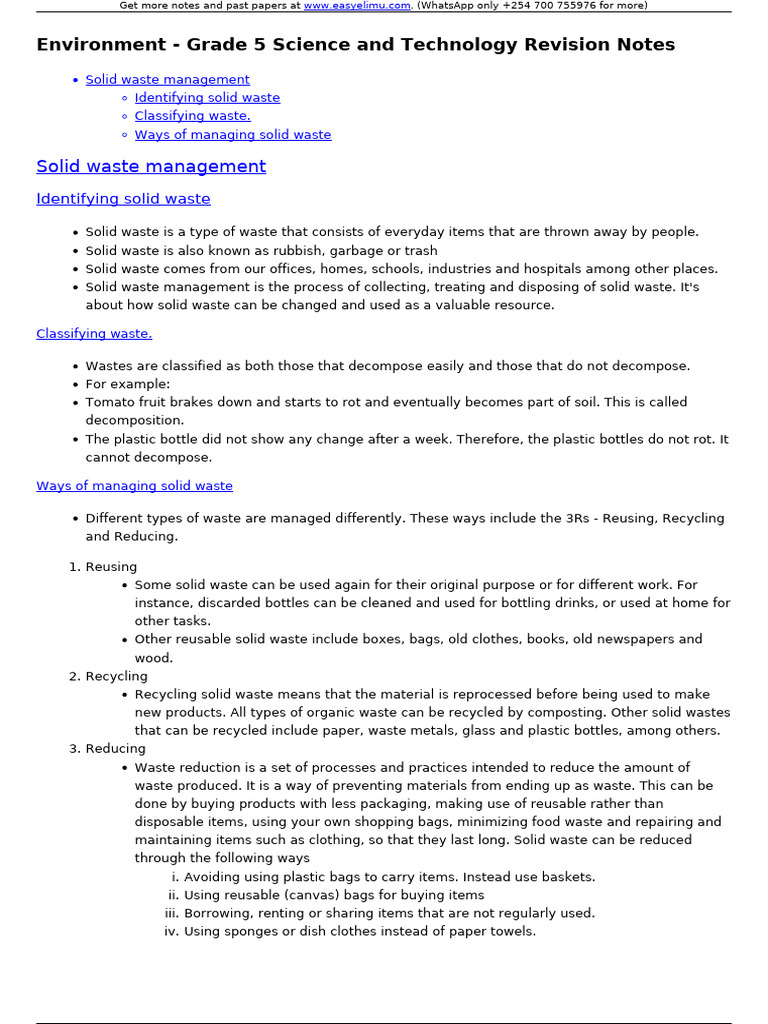 Get more notes and past papers at www.easyelimu.com. (WhatsApp only +254 700 755976 for more)

Environment - Grade 5 Science and Technology Revision Notes

- Solid waste management
  - Identifying solid waste
  - Classifying waste.
  - Ways of managing solid waste

Solid waste management

Identifying solid waste

- Solid waste is a type of waste that consists of everyday items that are thrown away by people.
- Solid waste is also known as rubbish, garbage or trash
- Solid waste comes from our offices, homes, schools, industries and hospitals among other places.
- Solid waste management is the process of collecting, treating and disposing of solid waste. It's about how solid waste can be changed and used as a valuable resource.

Classifying waste.

- Wastes are classified as both those that decompose easily and those that do not decompose.
- For example:
- Tomato fruit brakes down and starts to rot and eventually becomes part of soil. This is called decomposition.
- The plastic bottle did not show any change after a week. Therefore, the plastic bottles do not rot. It cannot decompose.

Ways of managing solid waste

- Different types of waste are managed differently. These ways include the 3Rs - Reusing, Recycling and Reducing.

1. Reusing
   - Some solid waste can be used again for their original purpose or for different work. For instance, discarded bottles can be cleaned and used for bottling drinks, or used at home for other tasks.
   - Other reusable solid waste include boxes, bags, old clothes, books, old newspapers and wood.
2. Recycling
   - Recycling solid waste means that the material is reprocessed before being used to make new products. All types of organic waste can be recycled by composting. Other solid wastes that can be recycled include paper, waste metals, glass and plastic bottles, among others.
3. Reducing
   - Waste reduction is a set of processes and practices intended to reduce the amount of waste produced. It is a way of preventing materials from ending up as waste. This can be done by buying products with less packaging, making use of reusable rather than disposable items, using your own shopping bags, minimizing food waste and repairing and maintaining items such as clothing, so that they last long. Solid waste can be reduced through the following ways
     i. Avoiding using plastic bags to carry items. Instead use baskets.
     ii. Using reusable (canvas) bags for buying items
     iii. Borrowing, renting or sharing items that are not regularly used.
     iv. Using sponges or dish clothes instead of paper towels.